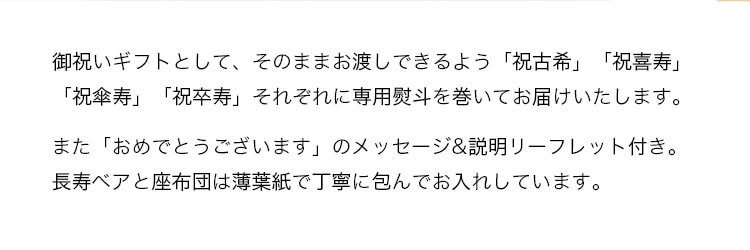 御祝いギフトとして、そのままお渡しできるよう「祝古希」「祝喜寿」「祝傘寿」「祝卒寿」それぞれに専用熨斗を巻いてお届けいたします。

また「おめでとうございます」のメッセージ&説明リーフレット付き。長寿ベアと座布団は薄葉紙で丁寧に包んでお入れしています。